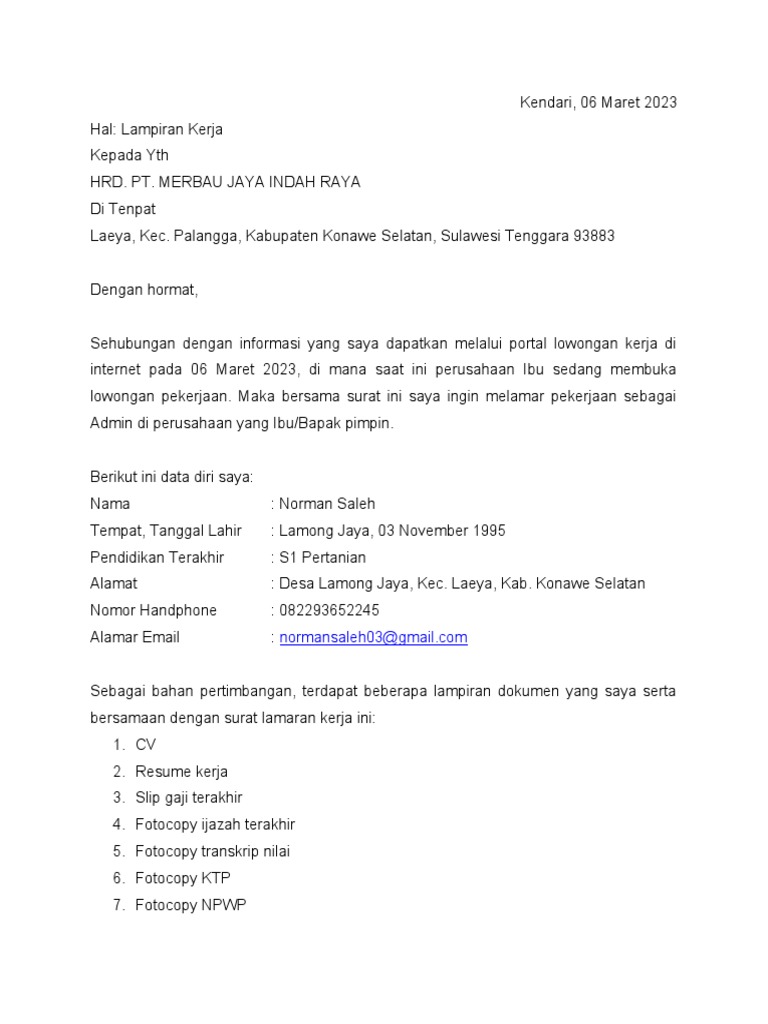 Kendari, 06 Maret 2023

Hal: Lampiran Kerja
Kepada Yth
HRD. PT. MERBAU JAYA INDAH RAYA
Di Tenpat
Laeya, Kec. Palangga, Kabupaten Konawe Selatan, Sulawesi Tenggara 93883

Dengan hormat,

Sehubungan dengan informasi yang saya dapatkan melalui portal lowongan kerja di internet pada 06 Maret 2023, di mana saat ini perusahaan Ibu sedang membuka lowongan pekerjaan. Maka bersama surat ini saya ingin melamar pekerjaan sebagai Admin di perusahaan yang Ibu/Bapak pimpin.

Berikut ini data diri saya:
Nama : Norman Saleh
Tempat, Tanggal Lahir : Lamong Jaya, 03 November 1995
Pendidikan Terakhir : S1 Pertanian
Alamat : Desa Lamong Jaya, Kec. Laeya, Kab. Konawe Selatan
Nomor Handphone : 082293652245
Alamar Email : normansaleh03@gmail.com

Sebagai bahan pertimbangan, terdapat beberapa lampiran dokumen yang saya serta bersamaan dengan surat lamaran kerja ini:
1. CV
2. Resume kerja
3. Slip gaji terakhir
4. Fotocopy ijazah terakhir
5. Fotocopy transkrip nilai
6. Fotocopy KTP
7. Fotocopy NPWP